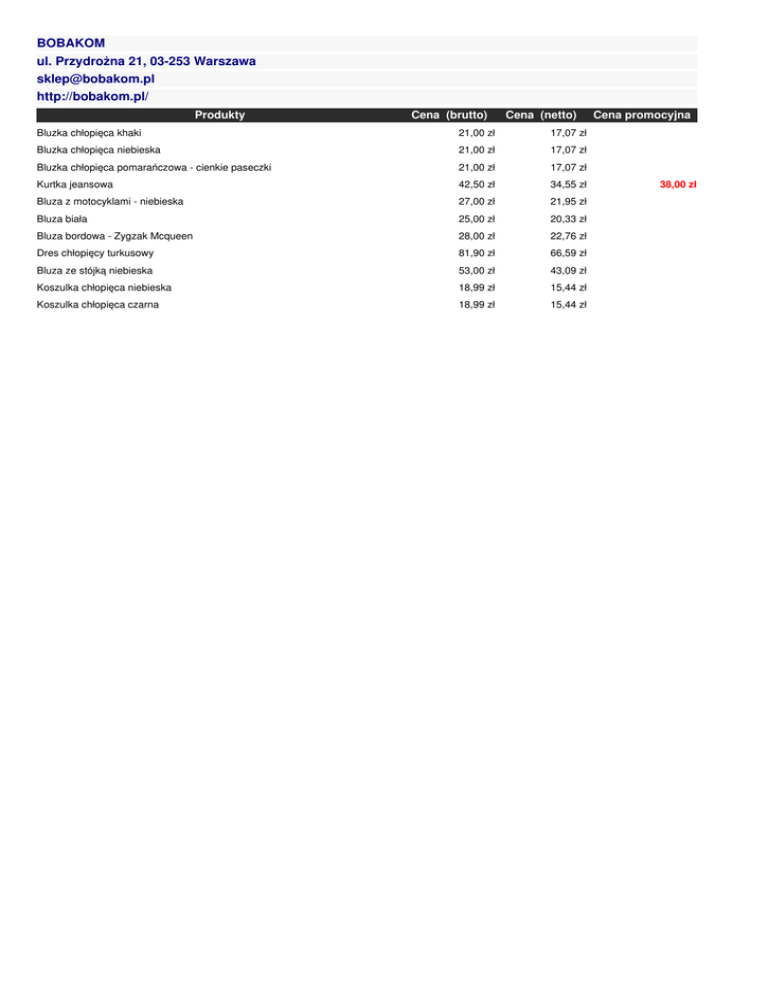 BOBAKOM
ul. Przydrożna 21, 03-253 Warszawa
sklep@bobakom.pl
http://bobakom.pl/

| Produkty | Cena (brutto) | Cena (netto) | Cena promocyjna |
|---|---|---|---|
| Bluzka chłopięca khaki | 21,00 zł | 17,07 zł | |
| Bluzka chłopięca niebieska | 21,00 zł | 17,07 zł | |
| Bluzka chłopięca pomarańczowa - cienkie paseczki | 21,00 zł | 17,07 zł | |
| Kurtka jeansowa | 42,50 zł | 34,55 zł | 38,00 zł |
| Bluza z motocyklami - niebieska | 27,00 zł | 21,95 zł | |
| Bluza biała | 25,00 zł | 20,33 zł | |
| Bluza bordowa - Zygzak Mcqueen | 28,00 zł | 22,76 zł | |
| Dres chłopięcy turkusowy | 81,90 zł | 66,59 zł | |
| Bluza ze stójką niebieska | 53,00 zł | 43,09 zł | |
| Koszulka chłopięca niebieska | 18,99 zł | 15,44 zł | |
| Koszulka chłopięca czarna | 18,99 zł | 15,44 zł | |